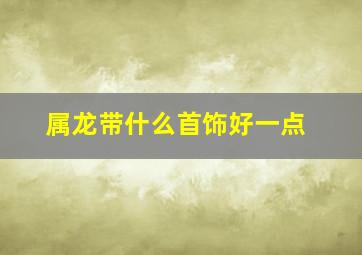 属龙带什么首饰好一点